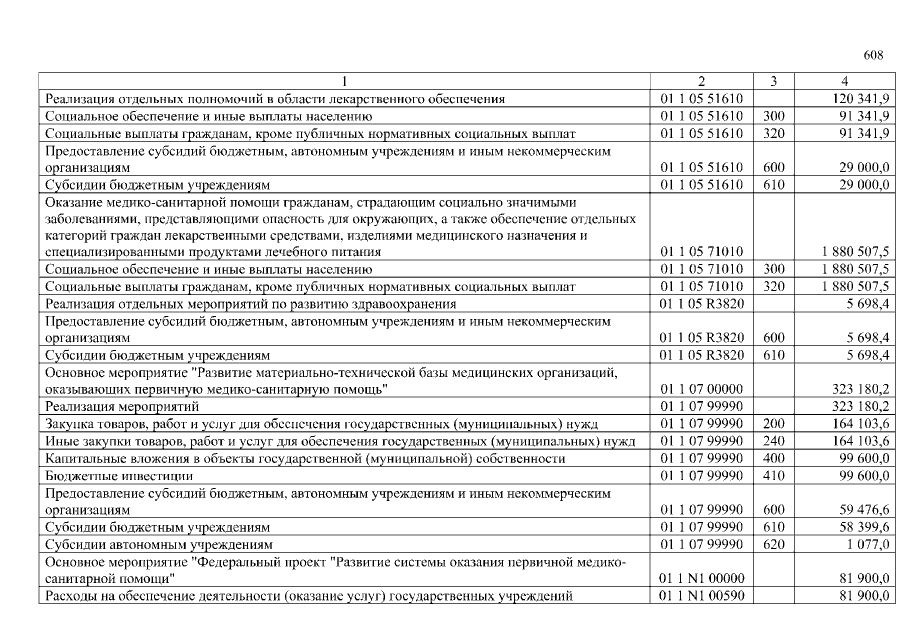 608

| 1 | 2 | 3 | 4 |
|---|---|---|---|
| Реализация отдельных полномочий в области лекарственного обеспечения | 01 1 05 51610 | | 120 341,9 |
| Социальное обеспечение и иные выплаты населению | 01 1 05 51610 | 300 | 91 341,9 |
| Социальные выплаты гражданам, кроме публичных нормативных социальных выплат | 01 1 05 51610 | 320 | 91 341,9 |
| Предоставление субсидий бюджетным, автономным учреждениям и иным некоммерческим организациям | 01 1 05 51610 | 600 | 29 000,0 |
| Субсидии бюджетным учреждениям | 01 1 05 51610 | 610 | 29 000,0 |
| Оказание медико-санитарной помощи гражданам, страдающим социально значимыми заболеваниями, представляющими опасность для окружающих, а также обеспечение отдельных категорий граждан лекарственными средствами, изделиями медицинского назначения и специализированными продуктами лечебного питания | 01 1 05 71010 | | 1 880 507,5 |
| Социальное обеспечение и иные выплаты населению | 01 1 05 71010 | 300 | 1 880 507,5 |
| Социальные выплаты гражданам, кроме публичных нормативных социальных выплат | 01 1 05 71010 | 320 | 1 880 507,5 |
| Реализация отдельных мероприятий по развитию здравоохранения | 01 1 05 R3820 | | 5 698,4 |
| Предоставление субсидий бюджетным, автономным учреждениям и иным некоммерческим организациям | 01 1 05 R3820 | 600 | 5 698,4 |
| Субсидии бюджетным учреждениям | 01 1 05 R3820 | 610 | 5 698,4 |
| Основное мероприятие "Развитие материально-технической базы медицинских организаций, оказывающих первичную медико-санитарную помощь" | 01 1 07 00000 | | 323 180,2 |
| Реализация мероприятий | 01 1 07 99990 | | 323 180,2 |
| Закупка товаров, работ и услуг для обеспечения государственных (муниципальных) нужд | 01 1 07 99990 | 200 | 164 103,6 |
| Иные закупки товаров, работ и услуг для обеспечения государственных (муниципальных) нужд | 01 1 07 99990 | 240 | 164 103,6 |
| Капитальные вложения в объекты государственной (муниципальной) собственности | 01 1 07 99990 | 400 | 99 600,0 |
| Бюджетные инвестиции | 01 1 07 99990 | 410 | 99 600,0 |
| Предоставление субсидий бюджетным, автономным учреждениям и иным некоммерческим организациям | 01 1 07 99990 | 600 | 59 476,6 |
| Субсидии бюджетным учреждениям | 01 1 07 99990 | 610 | 58 399,6 |
| Субсидии автономным учреждениям | 01 1 07 99990 | 620 | 1 077,0 |
| Основное мероприятие "Федеральный проект "Развитие системы оказания первичной медико-санитарной помощи" | 01 1 N1 00000 | | 81 900,0 |
| Расходы на обеспечение деятельности (оказание услуг) государственных учреждений | 01 1 N1 00590 | | 81 900,0 |